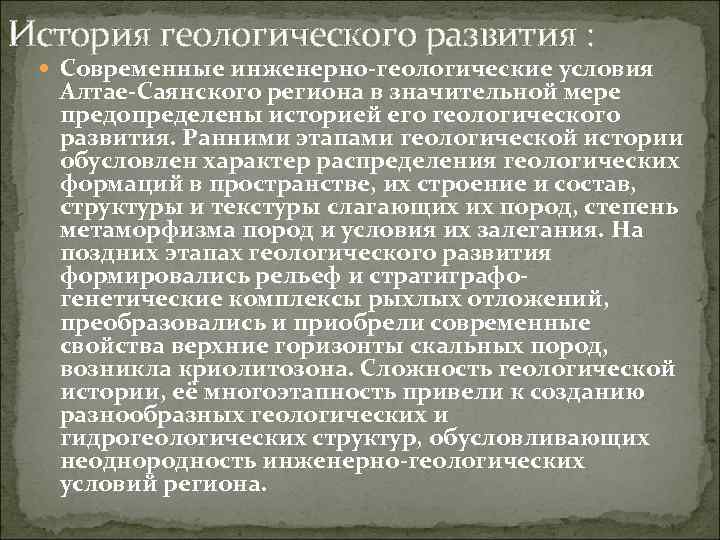 История геологического развития :

Современные инженерно-геологические условия Алтае-Саянского региона в значительной мере предопределены историей его геологического развития. Ранними этапами геологической истории обусловлен характер распределения геологических формаций в пространстве, их строение и состав, структуры и текстуры слагающих их пород, степень метаморфизма пород и условия их залегания. На поздних этапах геологического развития формировались рельеф и стратиграфо-генетические комплексы рыхлых отложений, преобразовались и приобрели современные свойства верхние горизонты скальных пород, возникла криолитозона. Сложность геологической истории, её многоэтапность привели к созданию разнообразных геологических и гидрогеологических структур, обусловливающих неоднородность инженерно-геологических условий региона.